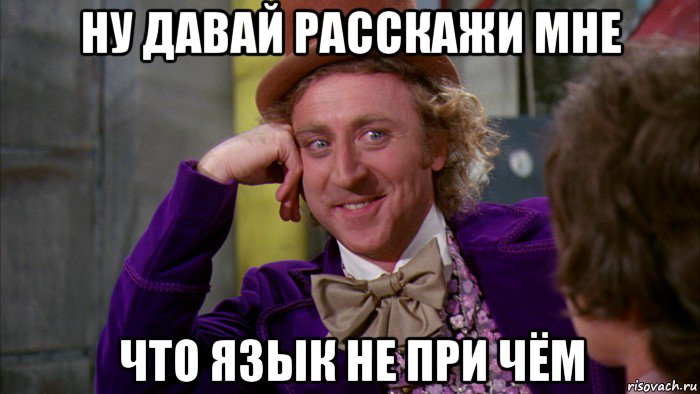 НУ ДАВАЙ РАССКАЖИ МНЕ

ЧТО ЯЗЫК НЕ ПРИ ЧЁМ

risovach.ru